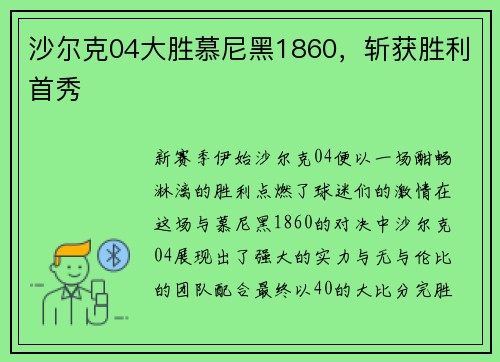 沙尔克04大胜慕尼黑1860，斩获胜利首秀

新赛季伊始沙尔克04便以一场酣畅淋漓的胜利点燃了球迷们的激情在这场与慕尼黑1860的对决中沙尔克04展现出了强大的实力与无与伦比的团队配合最终以40的大比分完胜